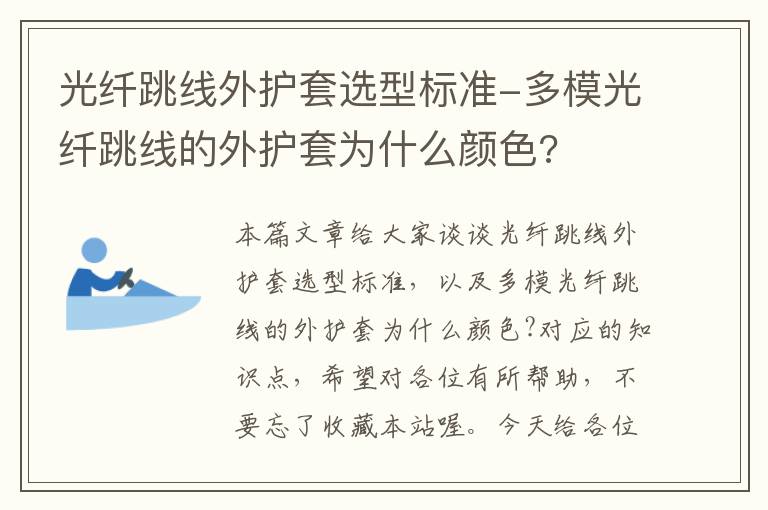 光纤跳线外护套选型标准-多模光纤跳线的外护套为什么颜色?

本篇文章给大家谈谈光纤跳线外护套选型标准，以及多模光纤跳线的外护套为什么颜色?对应的知识点，希望对各位有所帮助，不要忘了收藏本站喔。今天给各位